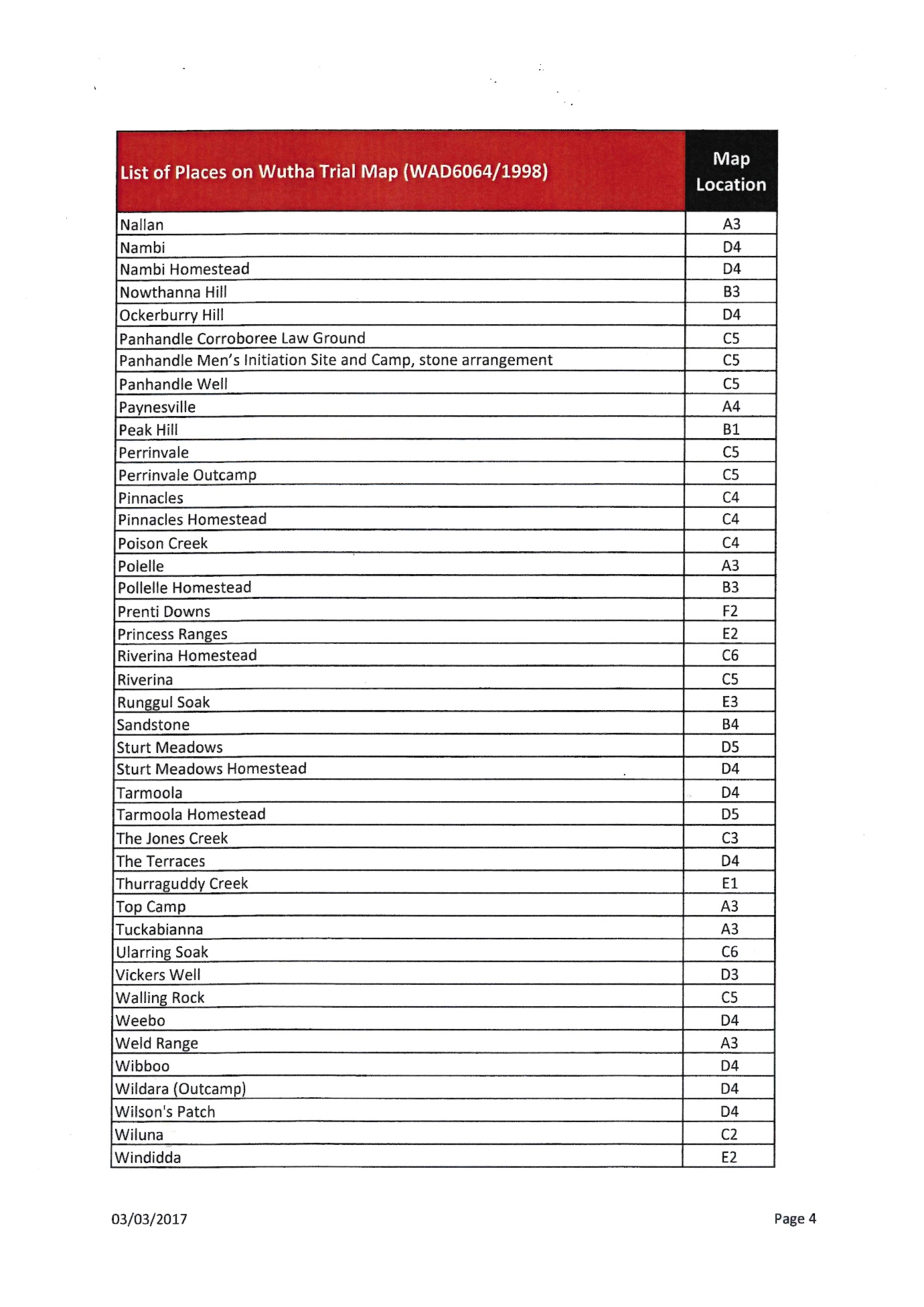 | List of Places on Wutha Trial Map (WAD6064/1998) | Map Location |
|---|---|
| Nallan | A3 |
| Nambi | D4 |
| Nambi Homestead | D4 |
| Nowthanna Hill | B3 |
| Ockerburry Hill | D4 |
| Panhandle Corroboree Law Ground | C5 |
| Panhandle Men's Initiation Site and Camp, stone arrangement | C5 |
| Panhandle Well | C5 |
| Paynesville | A4 |
| Peak Hill | B1 |
| Perrinvale | C5 |
| Perrinvale Outcamp | C5 |
| Pinnacles | C4 |
| Pinnacles Homestead | C4 |
| Poison Creek | C4 |
| Polelle | A3 |
| Pollelle Homestead | B3 |
| Prenti Downs | F2 |
| Princess Ranges | E2 |
| Riverina Homestead | C6 |
| Riverina | C5 |
| Runggul Soak | E3 |
| Sandstone | B4 |
| Sturt Meadows | D5 |
| Sturt Meadows Homestead | D4 |
| Tarmoola | D4 |
| Tarmoola Homestead | D5 |
| The Jones Creek | C3 |
| The Terraces | D4 |
| Thurraguddy Creek | E1 |
| Top Camp | A3 |
| Tuckabianna | A3 |
| Ularring Soak | C6 |
| Vickers Well | D3 |
| Walling Rock | C5 |
| Weebo | D4 |
| Weld Range | A3 |
| Wibboo | D4 |
| Wildara (Outcamp) | D4 |
| Wilson's Patch | D4 |
| Wiluna | C2 |
| Windidda | E2 |

03/03/2017

Page 4